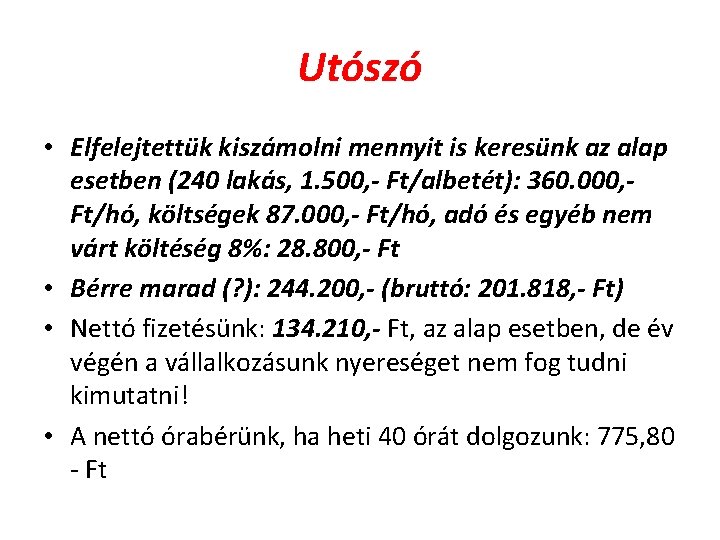 Utószó

• Elfelejtettük kiszámolni mennyit is keresünk az alap esetben (240 lakás, 1.500,- Ft/albetét): 360.000,- Ft/hó, költségek 87.000,- Ft/hó, adó és egyéb nem várt költéség 8%: 28.800,- Ft

• Bérre marad (?): 244.200,- (bruttó: 201.818,- Ft)

• Nettó fizetésünk: 134.210,- Ft, az alap esetben, de év végén a vállalkozásunk nyereséget nem fog tudni kimutatni!

• A nettó órabérünk, ha heti 40 órát dolgozunk: 775,80 - Ft